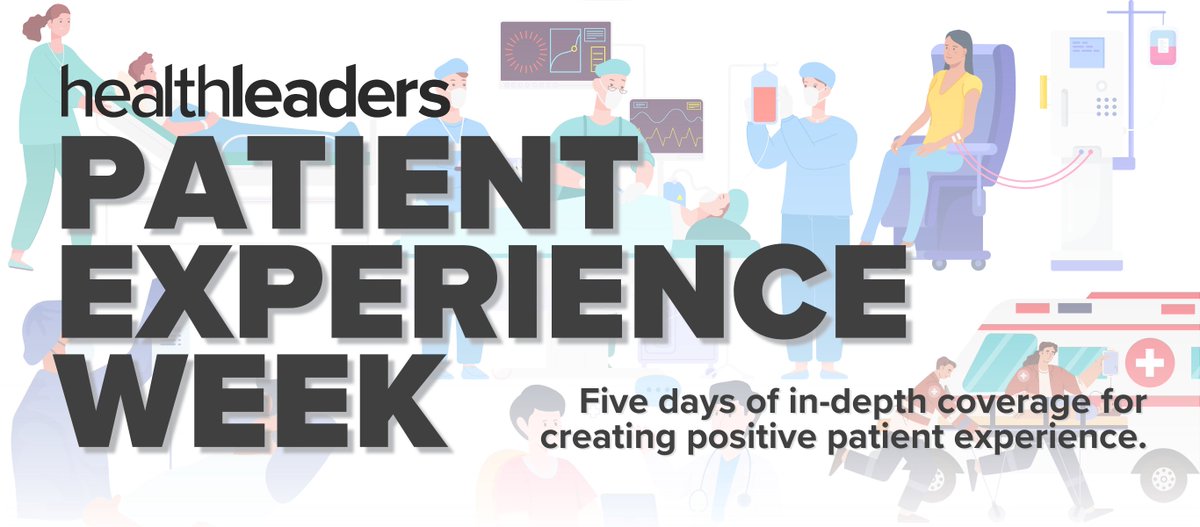 healthleaders

PATIENT EXPERIENCE WEEK

Five days of in-depth coverage for creating positive patient experience.